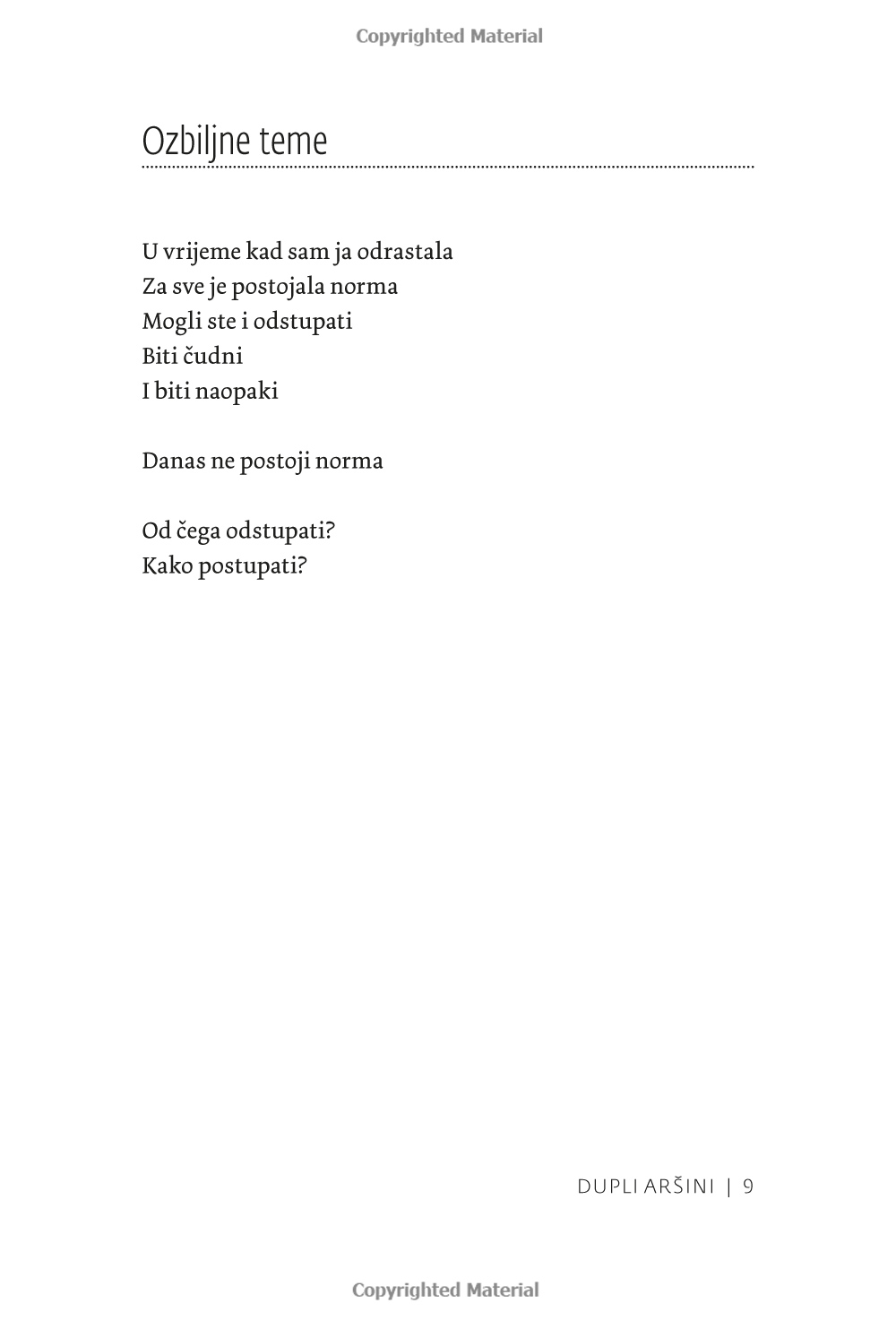 Copyrighted Material

Ozbiljne teme

U vrijeme kad sam ja odrastala
Za sve je postojala norma
Mogli ste i odstupati
Biti čudni
I biti naopaki

Danas ne postoji norma

Od čega odstupati?
Kako postupati?

DUPLI ARŠINI | 9

Copyrighted Material